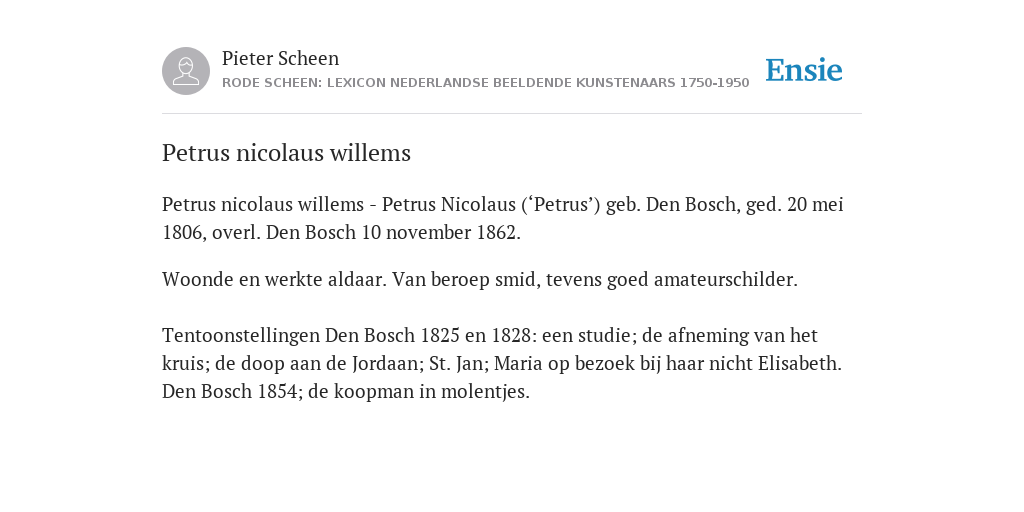 Pieter Scheen
RODE SCHEEN: LEXICON NEDERLANDSE BEELDENDE KUNSTENAARS 1750-1950

Ensie

Petrus nicolaus willems

Petrus nicolaus willems - Petrus Nicolaus (‘Petrus’) geb. Den Bosch, ged. 20 mei 1806, overl. Den Bosch 10 november 1862.

Woonde en werkte aldaar. Van beroep smid, tevens goed amateurschilder.

Tentoonstellingen Den Bosch 1825 en 1828: een studie; de afneming van het kruis; de doop aan de Jordaan; St. Jan; Maria op bezoek bij haar nicht Elisabeth. Den Bosch 1854; de koopman in molentjes.